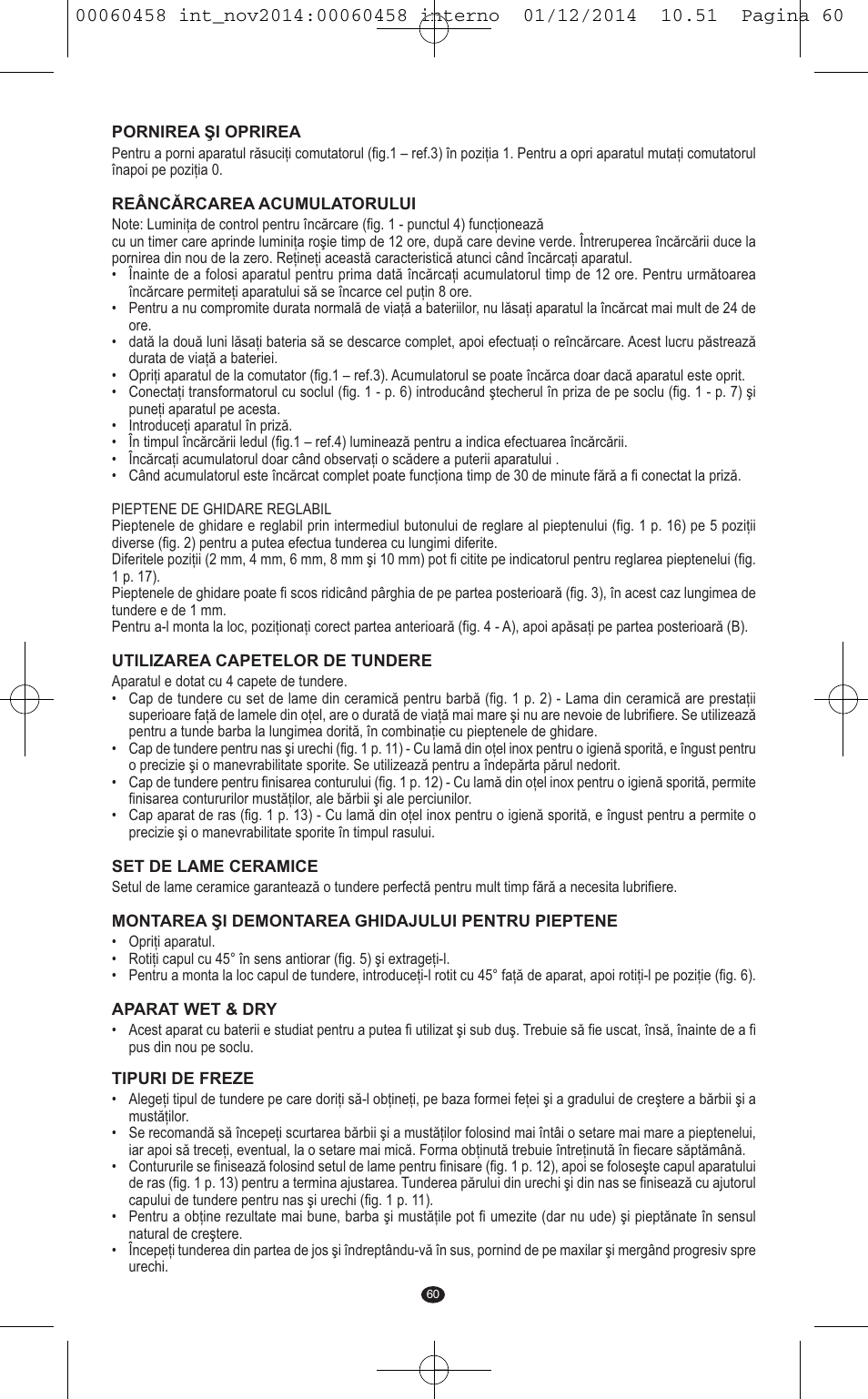 00060458 int_nov2014:00060458 interno 01/12/2014 10.51 Pagina 60

PORNIREA ŞI OPRIREA
Pentru a porni aparatul răsuciți comutatorul (fig.1 – ref.3) în poziția 1. Pentru a opri aparatul mutați comutatorul înapoi pe poziția 0.

REÂNCĂRCAREA ACUMULATORULUI
Note: Luminița de control pentru încărcare (fig. 1 - punctul 4) funcționează
cu un timer care aprinde luminița roşie timp de 12 ore, după care devine verde. Întreruperea încărcării duce la pornirea din nou de la zero. Rețineți această caracteristică atunci când încărcați aparatul.
• Înainte de a folosi aparatul pentru prima dată încărcați acumulatorul timp de 12 ore. Pentru următoarea încărcare permiteți aparatului să se încarce cel puțin 8 ore.
• Pentru a nu compromite durata normală de viață a bateriilor, nu lăsați aparatul la încărcat mai mult de 24 de ore.
• dată la două luni lăsați bateria să se descarce complet, apoi efectuați o reîncărcare. Acest lucru păstrează durata de viață a bateriei.
• Opriți aparatul de la comutator (fig.1 – ref.3). Acumulatorul se poate încărca doar dacă aparatul este oprit.
• Conectați transformatorul cu soclul (fig. 1 - p. 6) introducând ştecherul în priza de pe soclu (fig. 1 - p. 7) şi puneți aparatul pe acesta.
• Introduceți aparatul în priză.
• În timpul încărcării ledul (fig.1 – ref.4) luminează pentru a indica efectuarea încărcării.
• Încărcați acumulatorul doar când observați o scădere a puterii aparatului .
• Când acumulatorul este încărcat complet poate funcționa timp de 30 de minute fără a fi conectat la priză.

PIEPTENE DE GHIDARE REGLABIL
Pieptenele de ghidare e reglabil prin intermediul butonului de reglare al pieptenului (fig. 1 p. 16) pe 5 poziții diverse (fig. 2) pentru a putea efectua tunderea cu lungimi diferite.
Diferitele poziții (2 mm, 4 mm, 6 mm, 8 mm şi 10 mm) pot fi citite pe indicatorul pentru reglarea pieptenelui (fig. 1 p. 17).
Pieptenele de ghidare poate fi scos ridicând pârghia de pe partea posterioară (fig. 3), în acest caz lungimea de tundere e de 1 mm.
Pentru a-l monta la loc, poziționați corect partea anterioară (fig. 4 - A), apoi apăsați pe partea posterioară (B).

UTILIZAREA CAPETELOR DE TUNDERE
Aparatul e dotat cu 4 capete de tundere.
• Cap de tundere cu set de lame din ceramică pentru barbă (fig. 1 p. 2) - Lama din ceramică are prestații superioare față de lamele din oțel, are o durată de viață mai mare şi nu are nevoie de lubrifiere. Se utilizează pentru a tunde barba la lungimea dorită, în combinație cu pieptenele de ghidare.
• Cap de tundere pentru nas şi urechi (fig. 1 p. 11) - Cu lamă din oțel inox pentru o igienă sporită, e îngust pentru o precizie şi o manevrabilitate sporite. Se utilizează pentru a îndepărta părul nedorit.
• Cap de tundere pentru finisarea conturului (fig. 1 p. 12) - Cu lamă din oțel inox pentru o igienă sporită, permite finisarea contururilor mustăților, ale bărbii şi ale perciunilor.
• Cap aparat de ras (fig. 1 p. 13) - Cu lamă din oțel inox pentru o igienă sporită, e îngust pentru a permite o precizie şi o manevrabilitate sporite în timpul rasului.

SET DE LAME CERAMICE
Setul de lame ceramice garantează o tundere perfectă pentru mult timp fără a necesita lubrifiere.

MONTAREA ŞI DEMONTAREA GHIDAJULUI PENTRU PIEPTENE
• Opriți aparatul.
• Rotiți capul cu 45° în sens antiorar (fig. 5) şi extrageți-l.
• Pentru a monta la loc capul de tundere, introduceți-l rotit cu 45° față de aparat, apoi rotiți-l pe poziție (fig. 6).

APARAT WET & DRY
• Acest aparat cu baterii e studiat pentru a putea fi utilizat şi sub duş. Trebuie să fie uscat, însă, înainte de a fi pus din nou pe soclu.

TIPURI DE FREZE
• Alegeți tipul de tundere pe care doriți să-l obțineți, pe baza formei feței şi a gradului de creştere a bărbii şi a mustăților.
• Se recomandă să începeți scurtarea bărbii şi a mustăților folosind mai întâi o setare mai mare a pieptenelui, iar apoi să treceți, eventual, la o setare mai mică. Forma obținută trebuie întreținută în fiecare săptămână.
• Contururile se finisează folosind setul de lame pentru finisare (fig. 1 p. 12), apoi se foloseşte capul aparatului de ras (fig. 1 p. 13) pentru a termina ajustarea. Tunderea părului din urechi şi din nas se finisează cu ajutorul capului de tundere pentru nas şi urechi (fig. 1 p. 11).
• Pentru a obține rezultate mai bune, barba şi mustățile pot fi umezite (dar nu ude) şi pieptănate în sensul natural de creştere.
• Începeți tunderea din partea de jos şi îndreptându-vă în sus, pornind de pe maxilar şi mergând progresiv spre urechi.

60